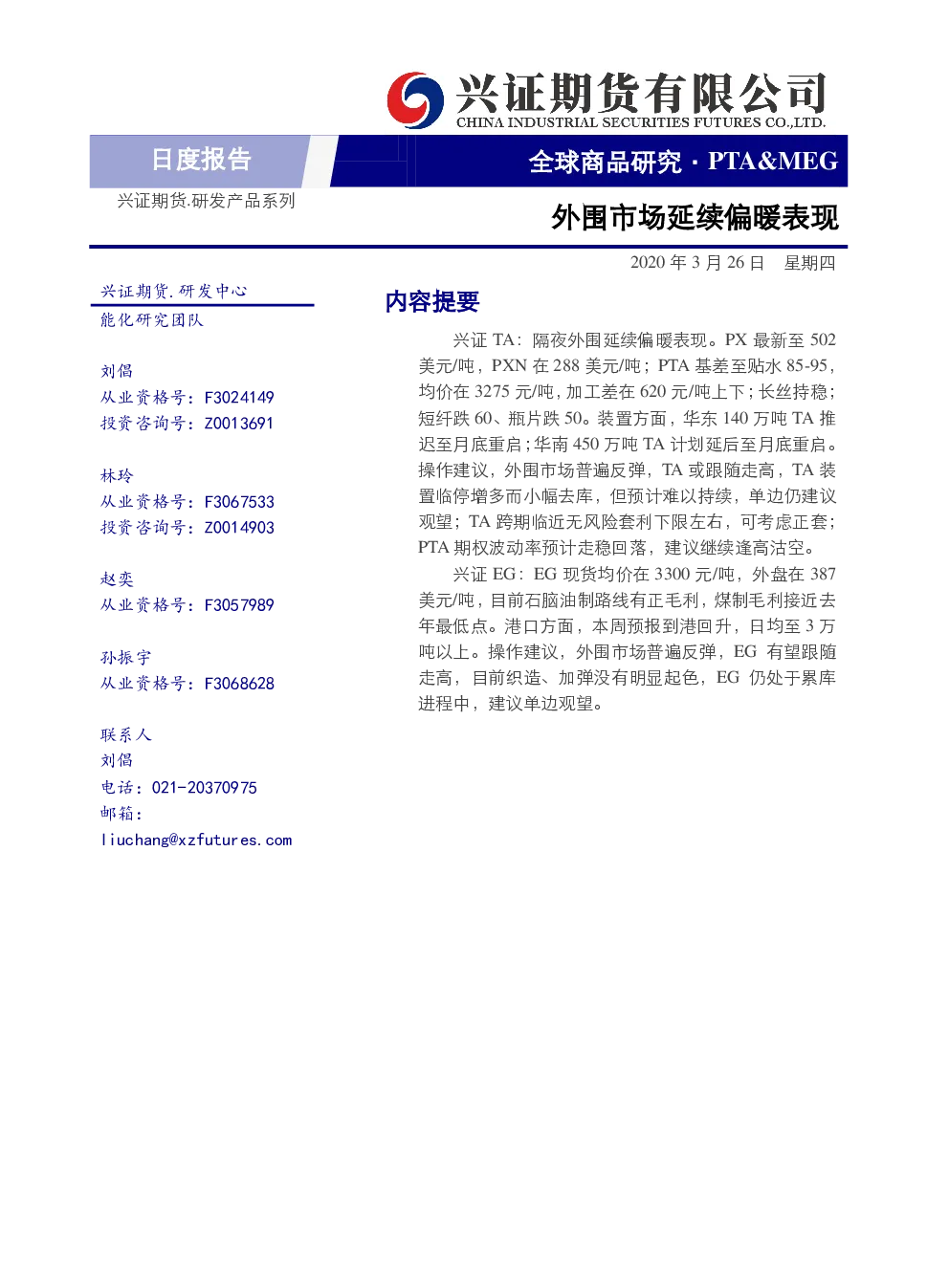 兴证期货有限公司
CHINA INDUSTRIAL SECURITIES FUTURES CO.,LTD.

日度报告

全球商品研究 · PTA&MEG

兴证期货.研发产品系列

外围市场延续偏暖表现

2020 年 3 月 26 日 星期四

兴证期货.研发中心
能化研究团队

刘倡
从业资格号：F3024149
投资咨询号：Z0013691

林玲
从业资格号：F3067533
投资咨询号：Z0014903

赵奕
从业资格号：F3057989

孙振宇
从业资格号：F3068628

联系人
刘倡
电话：021-20370975
邮箱：
liuchang@xzfutures.com

内容提要

兴证 TA：隔夜外围延续偏暖表现。PX 最新至 502 美元/吨，PXN 在 288 美元/吨；PTA 基差至贴水 85-95，均价在 3275 元/吨，加工差在 620 元/吨上下；长丝持稳；短纤跌 60、瓶片跌 50。装置方面，华东 140 万吨 TA 推迟至月底重启；华南 450 万吨 TA 计划延后至月底重启。操作建议，外围市场普遍反弹，TA 或跟随走高，TA 装置临停增多而小幅去库，但预计难以持续，单边仍建议观望；TA 跨期临近无风险套利下限左右，可考虑正套；PTA 期权波动率预计走稳回落，建议继续逢高沽空。

兴证 EG：EG 现货均价在 3300 元/吨，外盘在 387 美元/吨，目前石脑油制路线有正毛利，煤制毛利接近去年最低点。港口方面，本周预报到港回升，日均至 3 万吨以上。操作建议，外围市场普遍反弹，EG 有望跟随走高，目前织造、加弹没有明显起色，EG 仍处于累库进程中，建议单边观望。